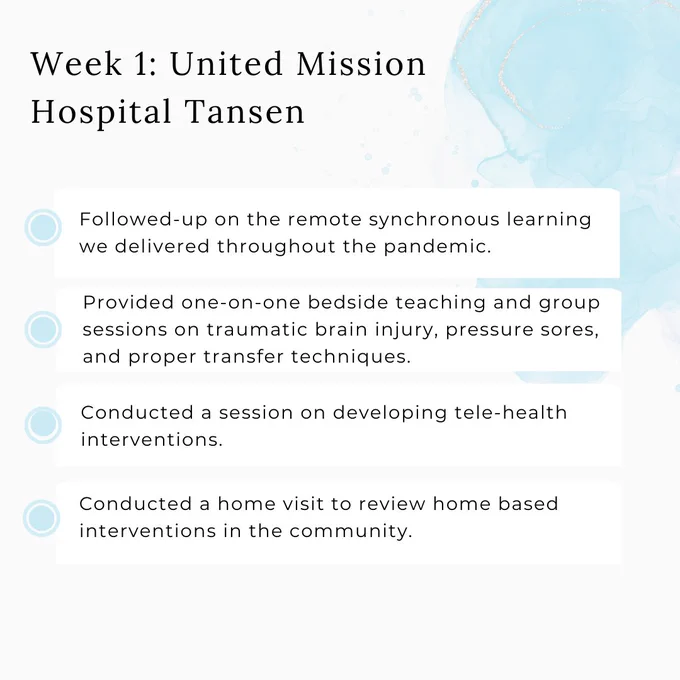 Week 1: United Mission Hospital Tansen

Followed-up on the remote synchronous learning we delivered throughout the pandemic.

Provided one-on-one bedside teaching and group sessions on traumatic brain injury, pressure sores, and proper transfer techniques.

Conducted a session on developing tele-health interventions.

Conducted a home visit to review home based interventions in the community.